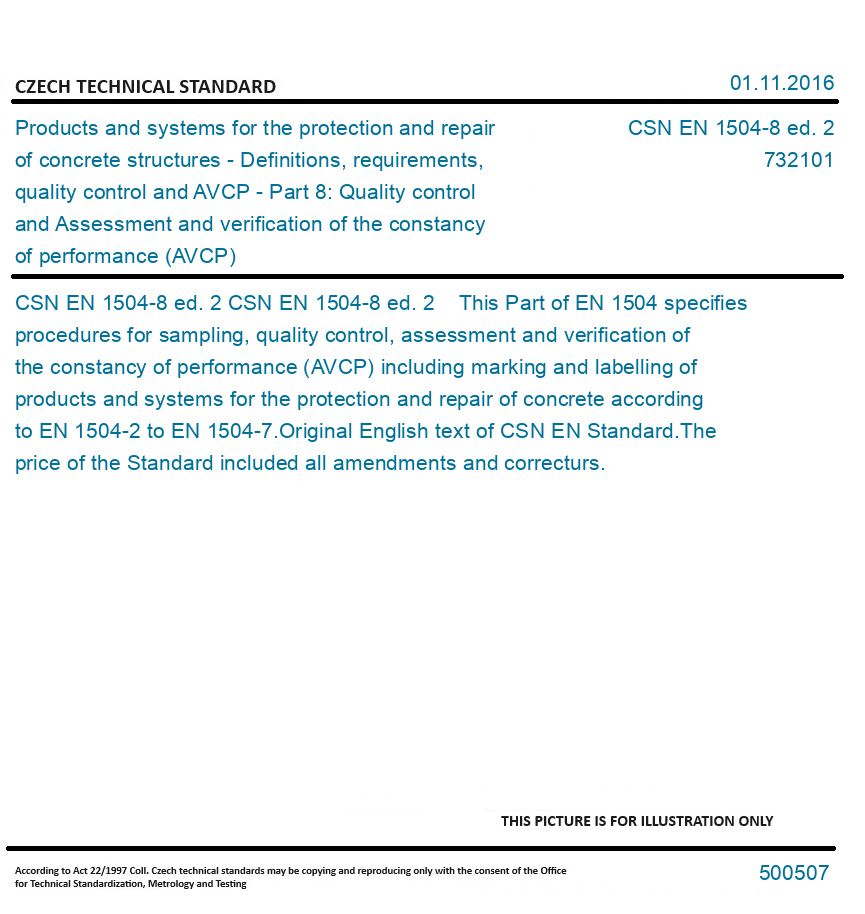 CZECH TECHNICAL STANDARD

01.11.2016

Products and systems for the protection and repair of concrete structures - Definitions, requirements, quality control and AVCP - Part 8: Quality control and Assessment and verification of the constancy of performance (AVCP)

CSN EN 1504-8 ed. 2
732101

CSN EN 1504-8 ed. 2 CSN EN 1504-8 ed. 2 This Part of EN 1504 specifies procedures for sampling, quality control, assessment and verification of the constancy of performance (AVCP) including marking and labelling of products and systems for the protection and repair of concrete according to EN 1504-2 to EN 1504-7.Original English text of CSN EN Standard.The price of the Standard included all amendments and correcturs.

THIS PICTURE IS FOR ILLUSTRATION ONLY

According to Act 22/1997 Coll. Czech technical standards may be copying and reproducing only with the consent of the Office for Technical Standardization, Metrology and Testing

500507